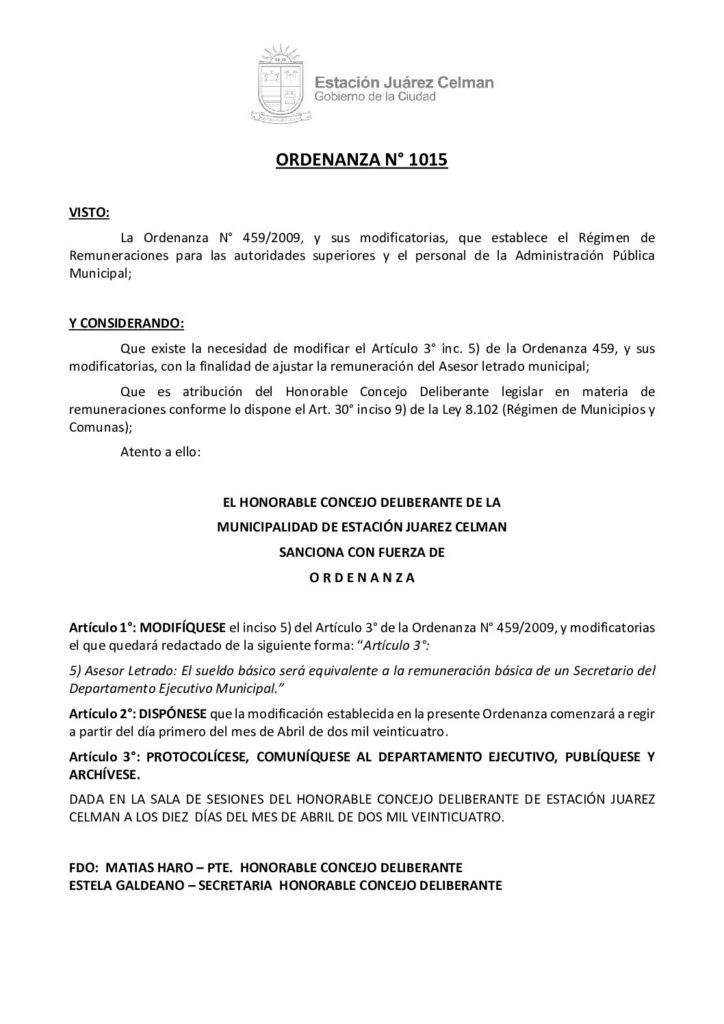 Estación Juárez Celman
Gobierno de la Ciudad

ORDENANZA N° 1015

VISTO:

La Ordenanza N° 459/2009, y sus modificatorias, que establece el Régimen de Remuneraciones para las autoridades superiores y el personal de la Administración Pública Municipal;

Y CONSIDERANDO:

Que existe la necesidad de modificar el Artículo 3° inc. 5) de la Ordenanza 459, y sus modificatorias, con la finalidad de ajustar la remuneración del Asesor letrado municipal;

Que es atribución del Honorable Concejo Deliberante legislar en materia de remuneraciones conforme lo dispone el Art. 30° inciso 9) de la Ley 8.102 (Régimen de Municipios y Comunas);

Atento a ello:

EL HONORABLE CONCEJO DELIBERANTE DE LA
MUNICIPALIDAD DE ESTACIÓN JUAREZ CELMAN
SANCIONA CON FUERZA DE
O R D E N A N Z A

Artículo 1°: MODIFÍQUESE el inciso 5) del Artículo 3° de la Ordenanza N° 459/2009, y modificatorias el que quedará redactado de la siguiente forma: "Artículo 3°:

5) Asesor Letrado: El sueldo básico será equivalente a la remuneración básica de un Secretario del Departamento Ejecutivo Municipal."

Artículo 2°: DISPÓNESE que la modificación establecida en la presente Ordenanza comenzará a regir a partir del día primero del mes de Abril de dos mil veinticuatro.

Artículo 3°: PROTOCOLÍCESE, COMUNÍQUESE AL DEPARTAMENTO EJECUTIVO, PUBLÍQUESE Y ARCHÍVESE.

DADA EN LA SALA DE SESIONES DEL HONORABLE CONCEJO DELIBERANTE DE ESTACIÓN JUAREZ CELMAN A LOS DIEZ DÍAS DEL MES DE ABRIL DE DOS MIL VEINTICUATRO.

FDO: MATIAS HARO – PTE. HONORABLE CONCEJO DELIBERANTE
ESTELA GALDEANO – SECRETARIA HONORABLE CONCEJO DELIBERANTE